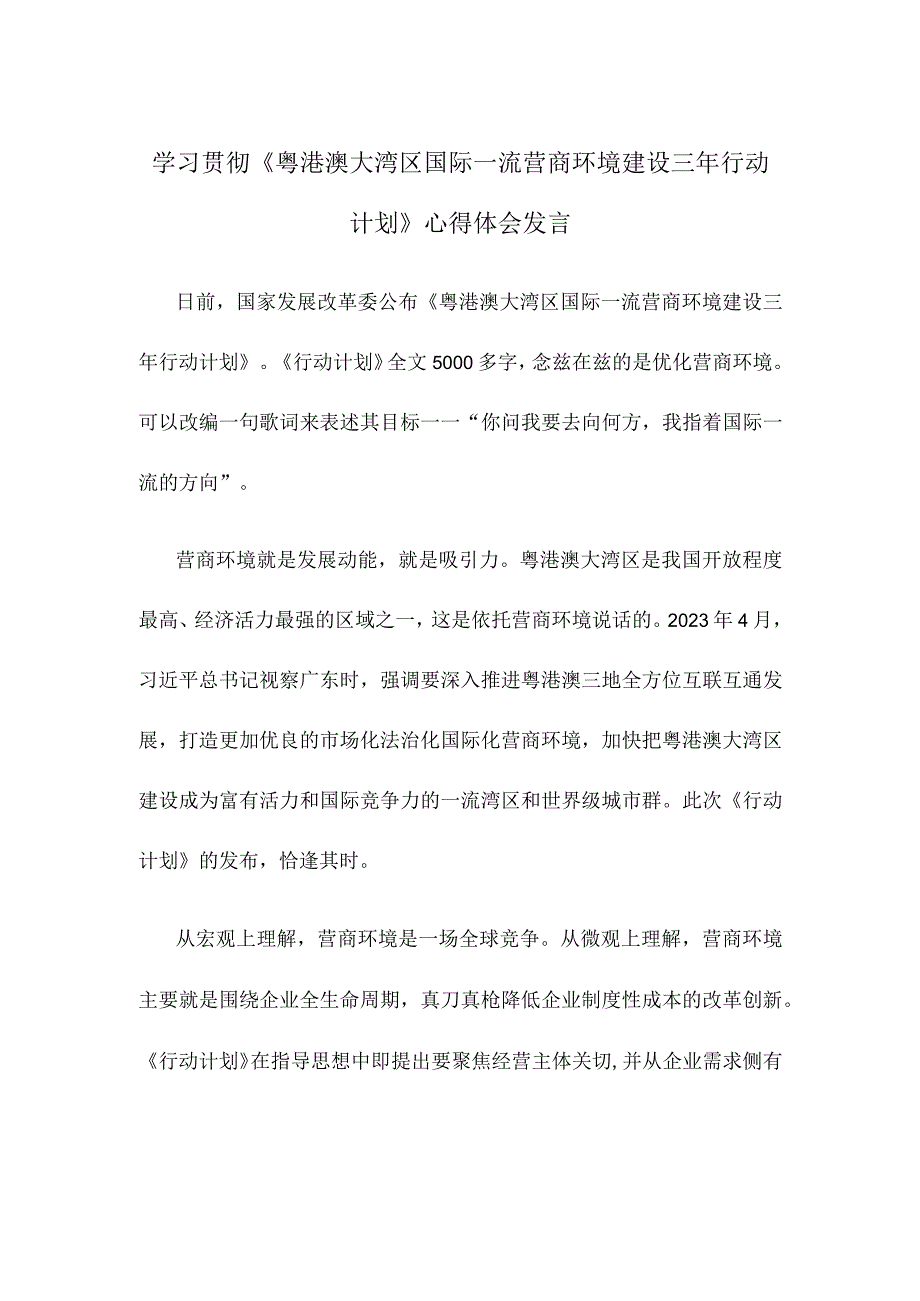 学习贯彻《粤港澳大湾区国际一流营商环境建设三年行动计划》心得体会发言

日前，国家发展改革委公布《粤港澳大湾区国际一流营商环境建设三年行动计划》。《行动计划》全文5000多字，念兹在兹的是优化营商环境。可以改编一句歌词来表述其目标一一“你问我要去向何方，我指着国际一流的方向”。

营商环境就是发展动能，就是吸引力。粤港澳大湾区是我国开放程度最高、经济活力最强的区域之一，这是依托营商环境说话的。2023年4月，习近平总书记视察广东时，强调要深入推进粤港澳三地全方位互联互通发展，打造更加优良的市场化法治化国际化营商环境，加快把粤港澳大湾区建设成为富有活力和国际竞争力的一流湾区和世界级城市群。此次《行动计划》的发布，恰逢其时。

从宏观上理解，营商环境是一场全球竞争。从微观上理解，营商环境主要就是围绕企业全生命周期，真刀真枪降低企业制度性成本的改革创新。《行动计划》在指导思想中即提出要聚焦经营主体关切，并从企业需求侧有